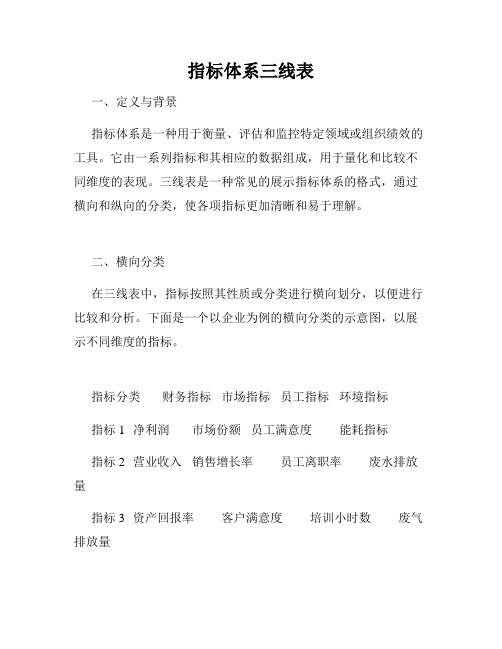 指标体系三线表

一、定义与背景

指标体系是一种用于衡量、评估和监控特定领域或组织绩效的工具。它由一系列指标和其相应的数据组成，用于量化和比较不同维度的表现。三线表是一种常见的展示指标体系的格式，通过横向和纵向的分类，使各项指标更加清晰和易于理解。

二、横向分类

在三线表中，指标按照其性质或分类进行横向划分，以便进行比较和分析。下面是一个以企业为例的横向分类的示意图，以展示不同维度的指标。

指标分类　财务指标　市场指标　员工指标　环境指标

指标 1　净利润　市场份额　员工满意度　能耗指标

指标 2　营业收入　销售增长率　员工离职率　废水排放量

指标 3　资产回报率　客户满意度　培训小时数　废气排放量